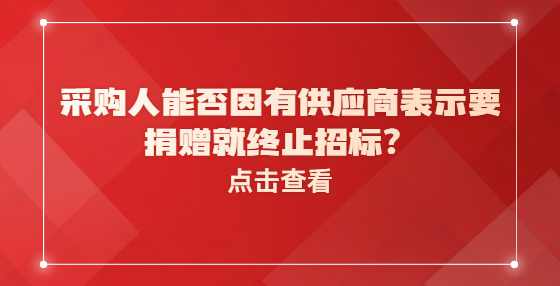 采购人能否因有供应商表示要捐赠就终止招标？

点击查看